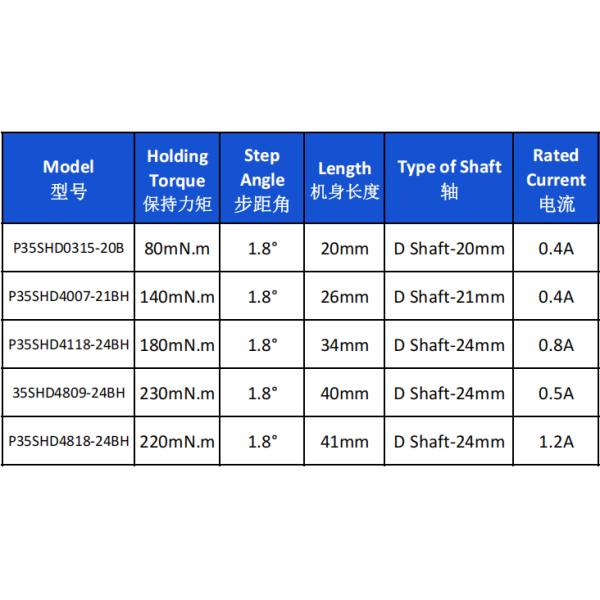 | Model 型号 | Holding Torque 保持力矩 | Step Angle 步距角 | Length 机身长度 | Type of Shaft 轴 | Rated Current 电流 |
|---|---|---|---|---|---|
| P35SHD0315-20B | 80mN.m | 1.8° | 20mm | D Shaft-20mm | 0.4A |
| P35SHD4007-21BH | 140mN.m | 1.8° | 26mm | D Shaft-21mm | 0.4A |
| P35SHD4118-24BH | 180mN.m | 1.8° | 34mm | D Shaft-24mm | 0.8A |
| 35SHD4809-24BH | 230mN.m | 1.8° | 40mm | D Shaft-24mm | 0.5A |
| P35SHD4818-24BH | 220mN.m | 1.8° | 41mm | D Shaft-24mm | 1.2A |